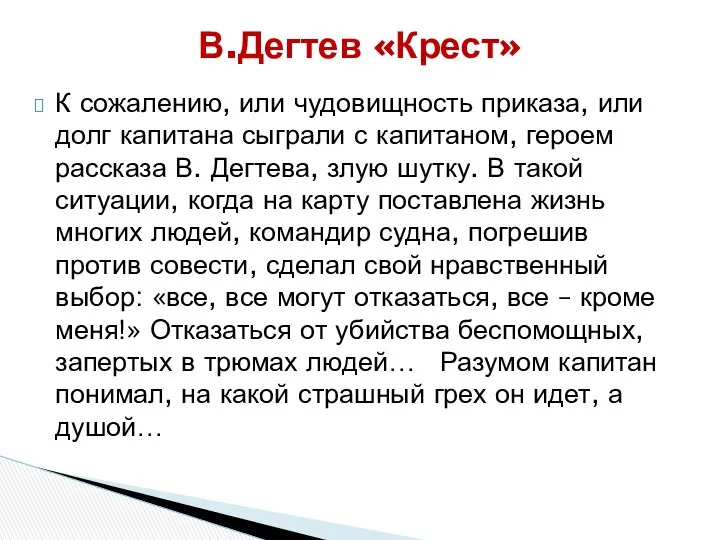 В.Дегтев «Крест»

К сожалению, или чудовищность приказа, или долг капитана сыграли с капитаном, героем рассказа В. Дегтева, злую шутку. В такой ситуации, когда на карту поставлена жизнь многих людей, командир судна, погрешив против совести, сделал свой нравственный выбор: «все, все могут отказаться, все – кроме меня!» Отказаться от убийства беспомощных, запертых в трюмах людей… Разумом капитан понимал, на какой страшный грех он идет, а душой…